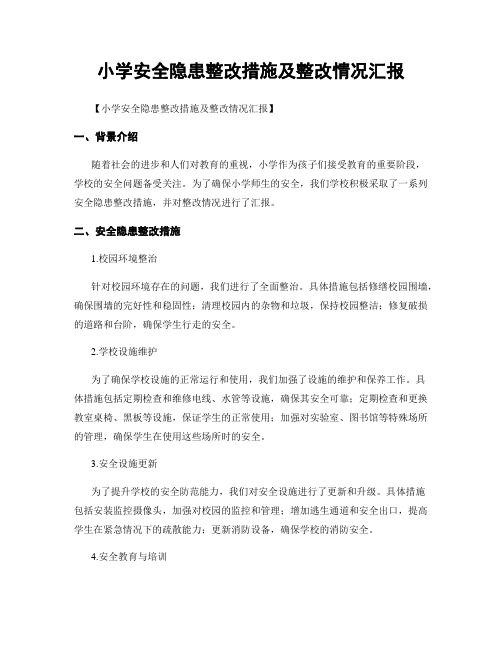 小学安全隐患整改措施及整改情况汇报

【小学安全隐患整改措施及整改情况汇报】

一、背景介绍

随着社会的进步和人们对教育的重视，小学作为孩子们接受教育的重要阶段，学校的安全问题备受关注。为了确保小学师生的安全，我们学校积极采取了一系列安全隐患整改措施，并对整改情况进行了汇报。

二、安全隐患整改措施

1.校园环境整治

针对校园环境存在的问题，我们进行了全面整治。具体措施包括修缮校园围墙，确保围墙的完好性和稳固性；清理校园内的杂物和垃圾，保持校园整洁；修复破损的道路和台阶，确保学生行走的安全。

2.学校设施维护

为了确保学校设施的正常运行和使用，我们加强了设施的维护和保养工作。具体措施包括定期检查和维修电线、水管等设施，确保其安全可靠；定期检查和更换教室桌椅、黑板等设施，保证学生的正常使用；加强对实验室、图书馆等特殊场所的管理，确保学生在使用这些场所时的安全。

3.安全设施更新

为了提升学校的安全防范能力，我们对安全设施进行了更新和升级。具体措施包括安装监控摄像头，加强对校园的监控和管理；增加逃生通道和安全出口，提高学生在紧急情况下的疏散能力；更新消防设备，确保学校的消防安全。

4.安全教育与培训